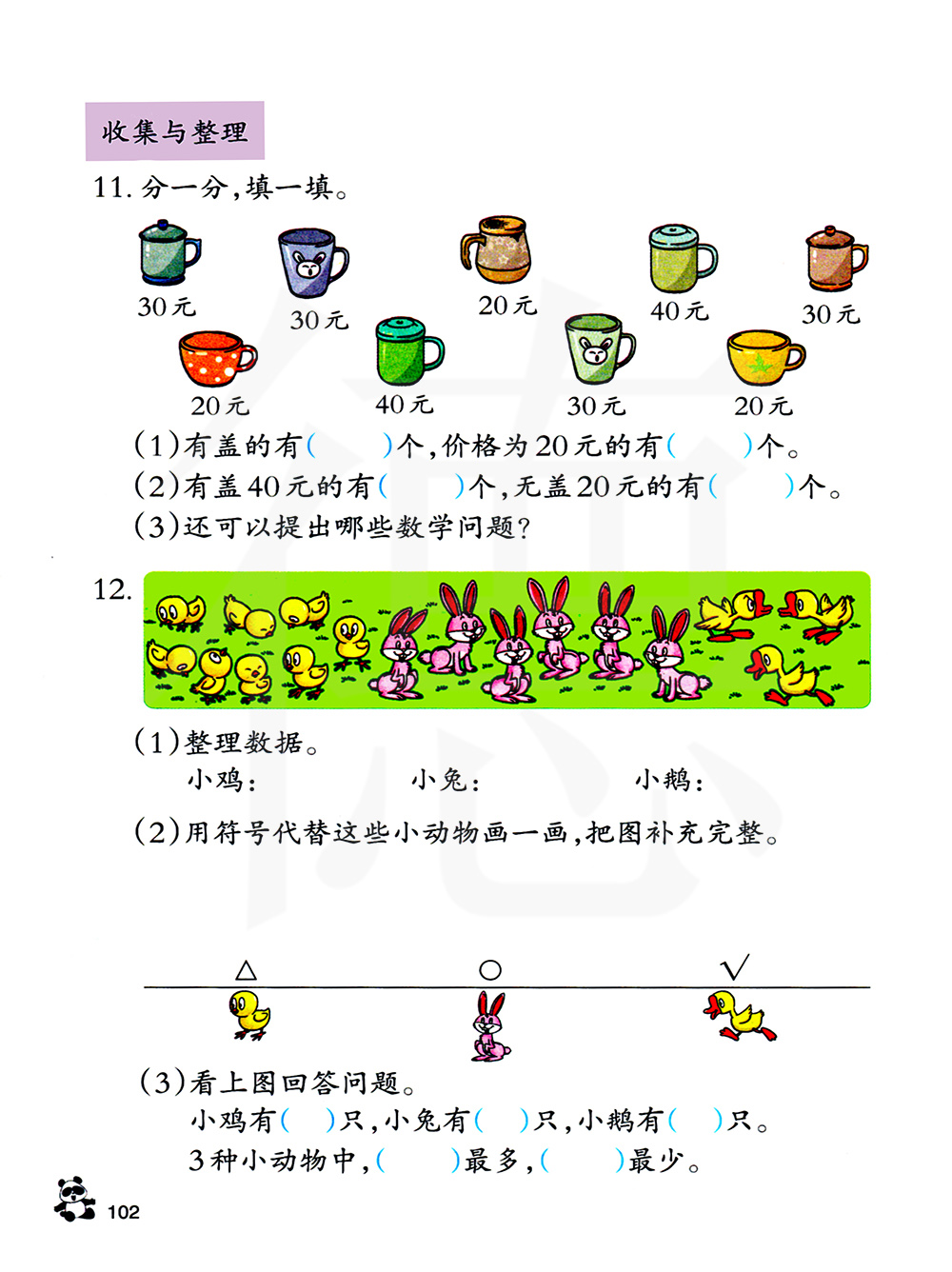 收集与整理

11.分一分,填一填。

30元 30元 20元 40元 30元

20元 40元 30元 20元

(1)有盖的有(　　)个,价格为20元的有(　　)个。

(2)有盖40元的有(　　)个,无盖20元的有(　　)个。

(3)还可以提出哪些数学问题?

12.

(1)整理数据。

小鸡: 小兔: 小鹅:

(2)用符号代替这些小动物画一画,把图补充完整。

△ ○ √

(3)看上图回答问题。

小鸡有(　)只,小兔有(　)只,小鹅有(　)只。

3种小动物中,(　　)最多,(　　)最少。

102